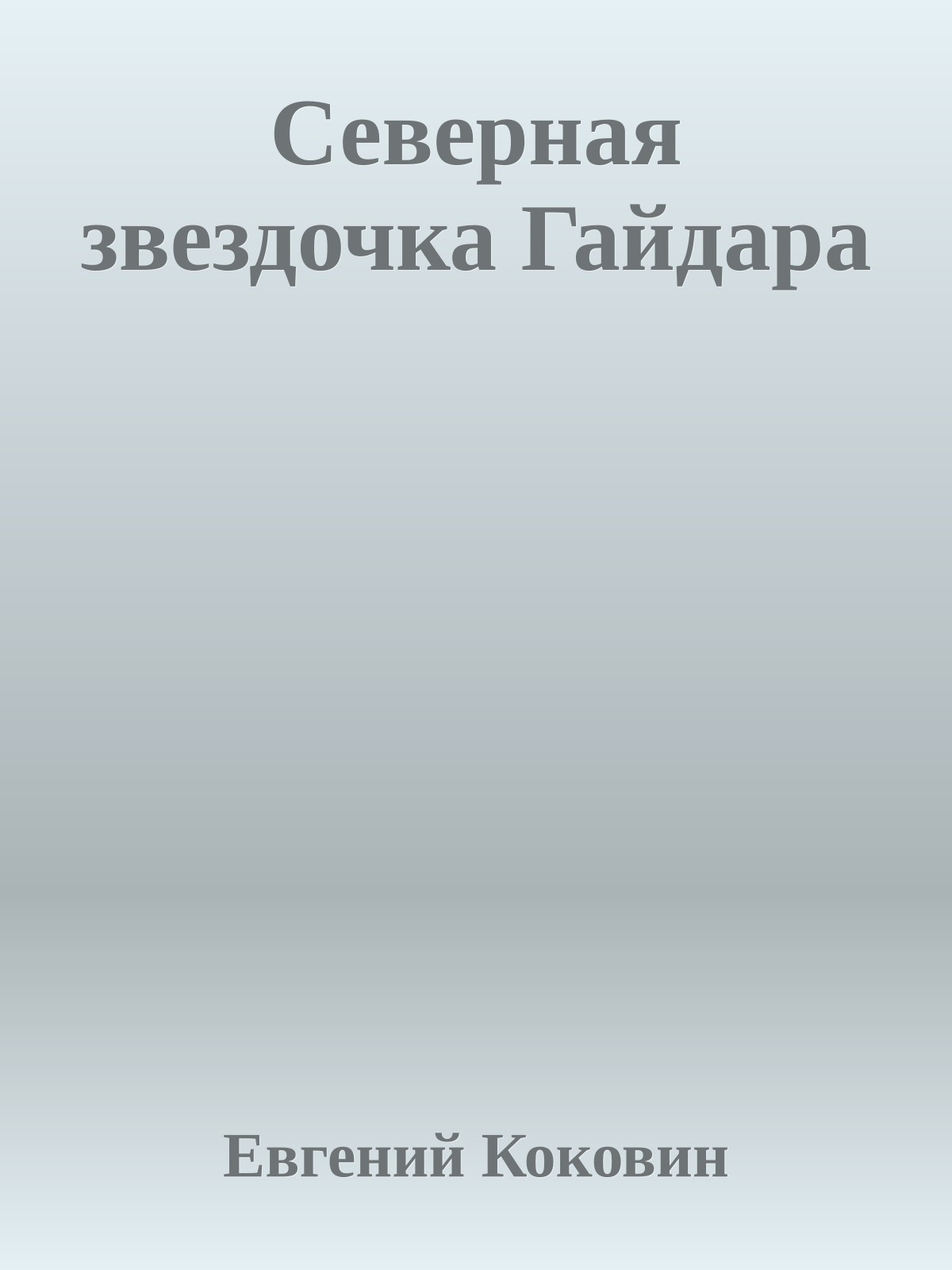 Северная звездочка Гайдара

Евгений Коковин